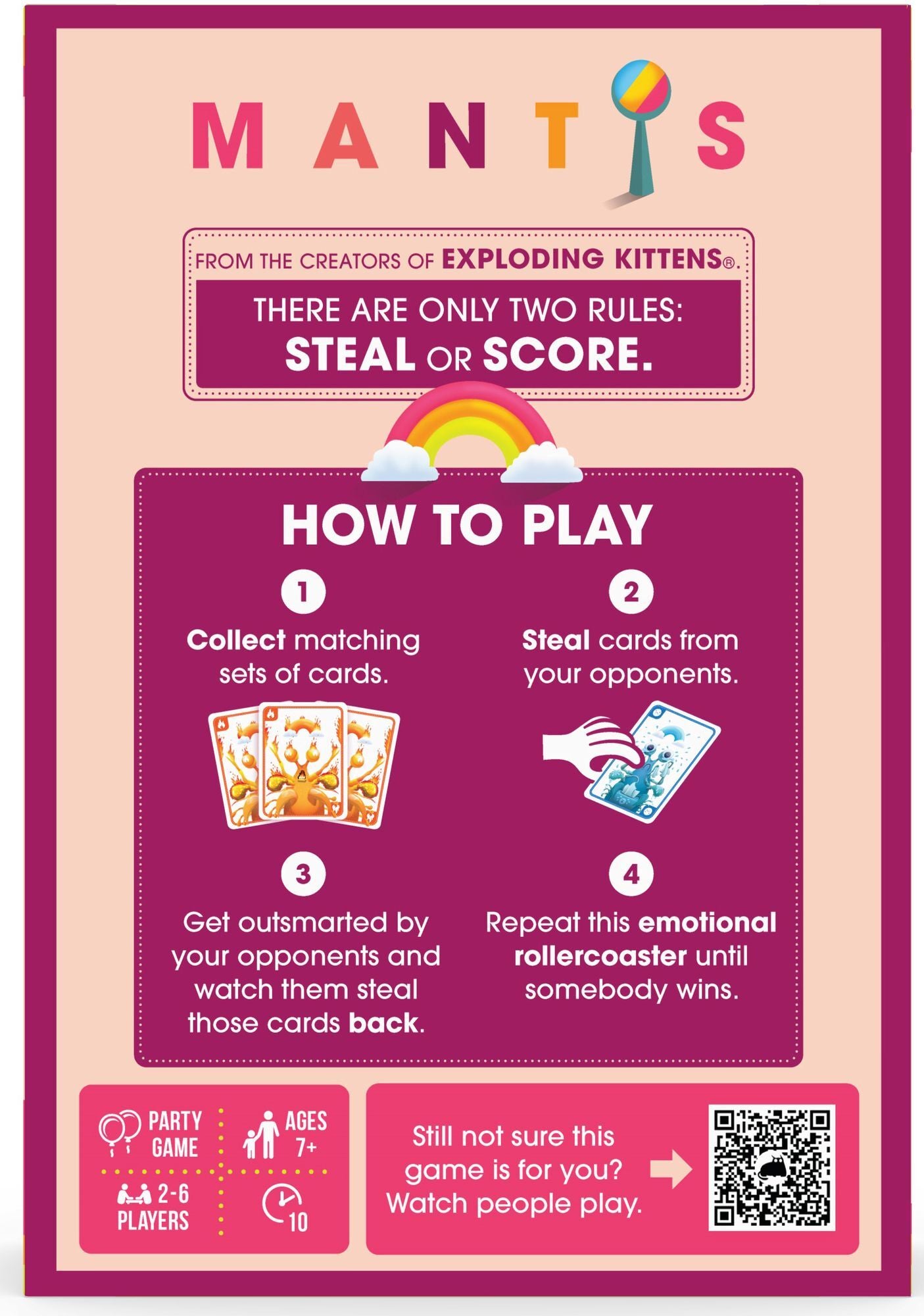 MANTIS

FROM THE CREATORS OF EXPLODING KITTENS®.

THERE ARE ONLY TWO RULES:
STEAL OR SCORE.

HOW TO PLAY

1
Collect matching sets of cards.

2
Steal cards from your opponents.

3
Get outsmarted by your opponents and watch them steal those cards back.

4
Repeat this emotional rollercoaster until somebody wins.

PARTY GAME

AGES 7+

2-6 PLAYERS

10

Still not sure this game is for you? Watch people play.